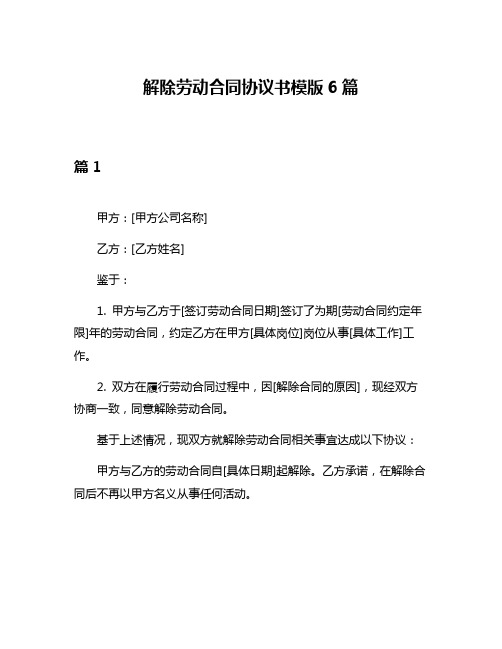 解除劳动合同协议书模版 6 篇

篇 1

甲方：[甲方公司名称]

乙方：[乙方姓名]

鉴于：

1. 甲方与乙方于[签订劳动合同日期]签订了为期[劳动合同约定年限]年的劳动合同，约定乙方在甲方[具体岗位]岗位从事[具体工作]工作。

2. 双方在履行劳动合同过程中，因[解除合同的原因]，现经双方协商一致，同意解除劳动合同。

基于上述情况，现双方就解除劳动合同相关事宜达成以下协议：

甲方与乙方的劳动合同自[具体日期]起解除。乙方承诺，在解除合同后不再以甲方名义从事任何活动。